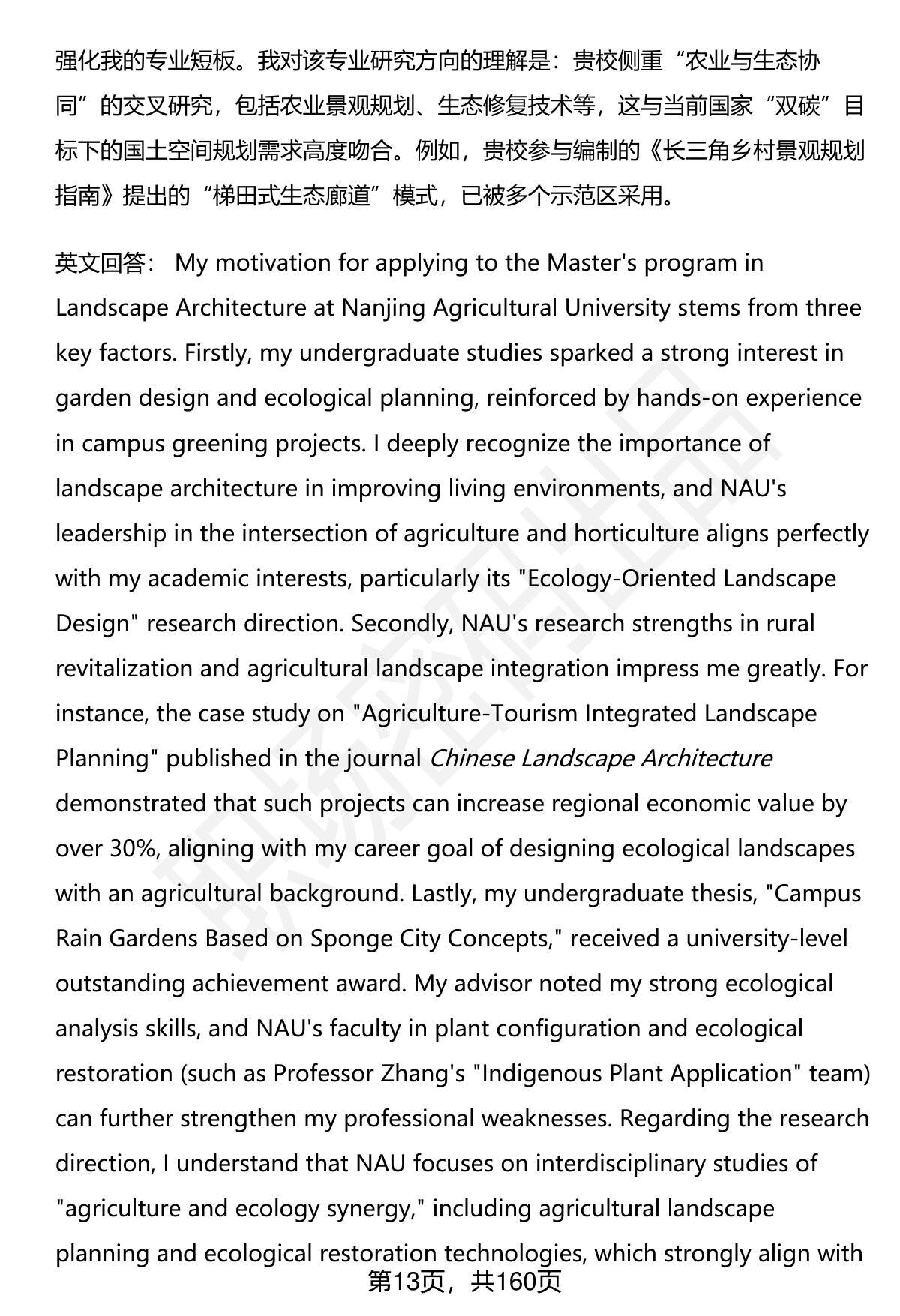 强化我的专业短板。我对该专业研究方向的理解是：贵校侧重“农业与生态协同”的交叉研究，包括农业景观规划、生态修复技术等，这与当前国家“双碳”目标下的国土空间规划需求高度吻合。例如，贵校参与编制的《长三角乡村景观规划指南》提出的“梯田式生态廊道”模式，已被多个示范区采用。

英文回答： My motivation for applying to the Master's program in Landscape Architecture at Nanjing Agricultural University stems from three key factors. Firstly, my undergraduate studies sparked a strong interest in garden design and ecological planning, reinforced by hands-on experience in campus greening projects. I deeply recognize the importance of landscape architecture in improving living environments, and NAU's leadership in the intersection of agriculture and horticulture aligns perfectly with my academic interests, particularly its "Ecology-Oriented Landscape Design" research direction. Secondly, NAU's research strengths in rural revitalization and agricultural landscape integration impress me greatly. For instance, the case study on "Agriculture-Tourism Integrated Landscape Planning" published in the journal Chinese Landscape Architecture demonstrated that such projects can increase regional economic value by over 30%, aligning with my career goal of designing ecological landscapes with an agricultural background. Lastly, my undergraduate thesis, "Campus Rain Gardens Based on Sponge City Concepts," received a university-level outstanding achievement award. My advisor noted my strong ecological analysis skills, and NAU's faculty in plant configuration and ecological restoration (such as Professor Zhang's "Indigenous Plant Application" team) can further strengthen my professional weaknesses. Regarding the research direction, I understand that NAU focuses on interdisciplinary studies of "agriculture and ecology synergy," including agricultural landscape planning and ecological restoration technologies, which strongly align with

第13页，共160页